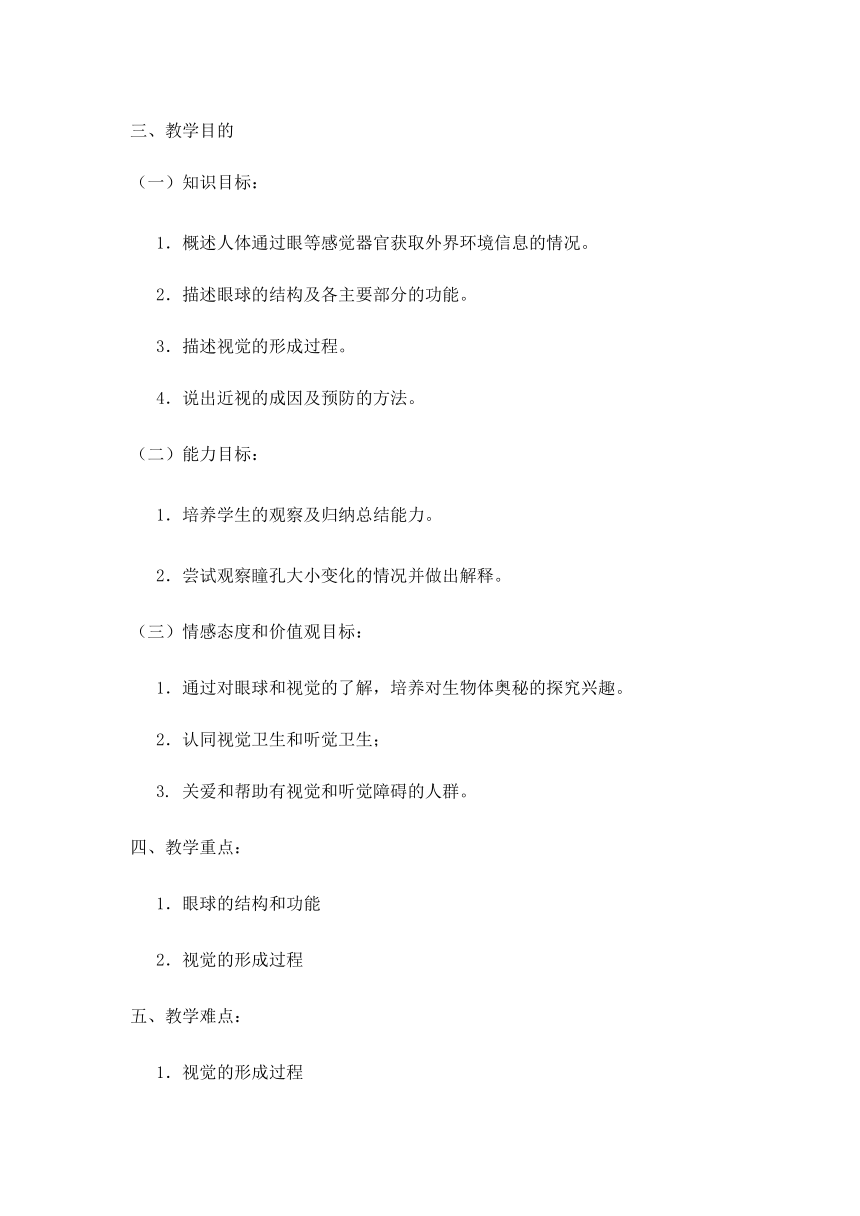 三、教学目的

（一）知识目标：

1．概述人体通过眼等感觉器官获取外界环境信息的情况。

2．描述眼球的结构及各主要部分的功能。

3．描述视觉的形成过程。

4．说出近视的成因及预防的方法。

（二）能力目标：

1．培养学生的观察及归纳总结能力。

2．尝试观察瞳孔大小变化的情况并做出解释。

（三）情感态度和价值观目标：

1．通过对眼球和视觉的了解，培养对生物体奥秘的探究兴趣。

2．认同视觉卫生和听觉卫生；

3. 关爱和帮助有视觉和听觉障碍的人群。

四、教学重点：

1．眼球的结构和功能

2．视觉的形成过程

五、教学难点：

1．视觉的形成过程